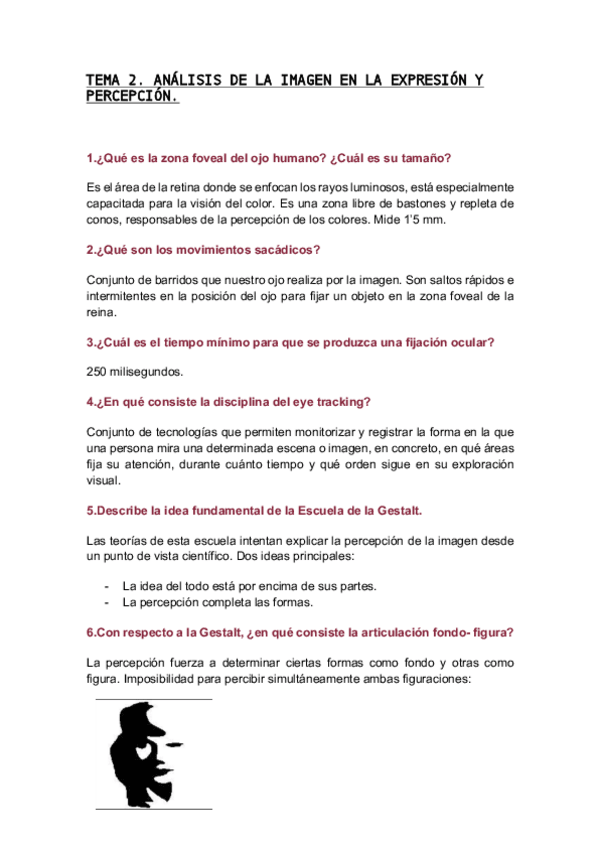 TEMA 2. ANÁLISIS DE LA IMAGEN EN LA EXPRESIÓN Y PERCEPCIÓN.

1.¿Qué es la zona foveal del ojo humano? ¿Cuál es su tamaño?

Es el área de la retina donde se enfocan los rayos luminosos, está especialmente capacitada para la visión del color. Es una zona libre de bastones y repleta de conos, responsables de la percepción de los colores. Mide 1'5 mm.

2.¿Qué son los movimientos sacádicos?

Conjunto de barridos que nuestro ojo realiza por la imagen. Son saltos rápidos e intermitentes en la posición del ojo para fijar un objeto en la zona foveal de la reina.

3.¿Cuál es el tiempo mínimo para que se produzca una fijación ocular?

250 milisegundos.

4.¿En qué consiste la disciplina del eye tracking?

Conjunto de tecnologías que permiten monitorizar y registrar la forma en la que una persona mira una determinada escena o imagen, en concreto, en qué áreas fija su atención, durante cuánto tiempo y qué orden sigue en su exploración visual.

5.Describe la idea fundamental de la Escuela de la Gestalt.

Las teorías de esta escuela intentan explicar la percepción de la imagen desde un punto de vista científico. Dos ideas principales:

- La idea del todo está por encima de sus partes.
- La percepción completa las formas.

6.Con respecto a la Gestalt, ¿en qué consiste la articulación fondo- figura?

La percepción fuerza a determinar ciertas formas como fondo y otras como figura. Imposibilidad para percibir simultáneamente ambas figuraciones: